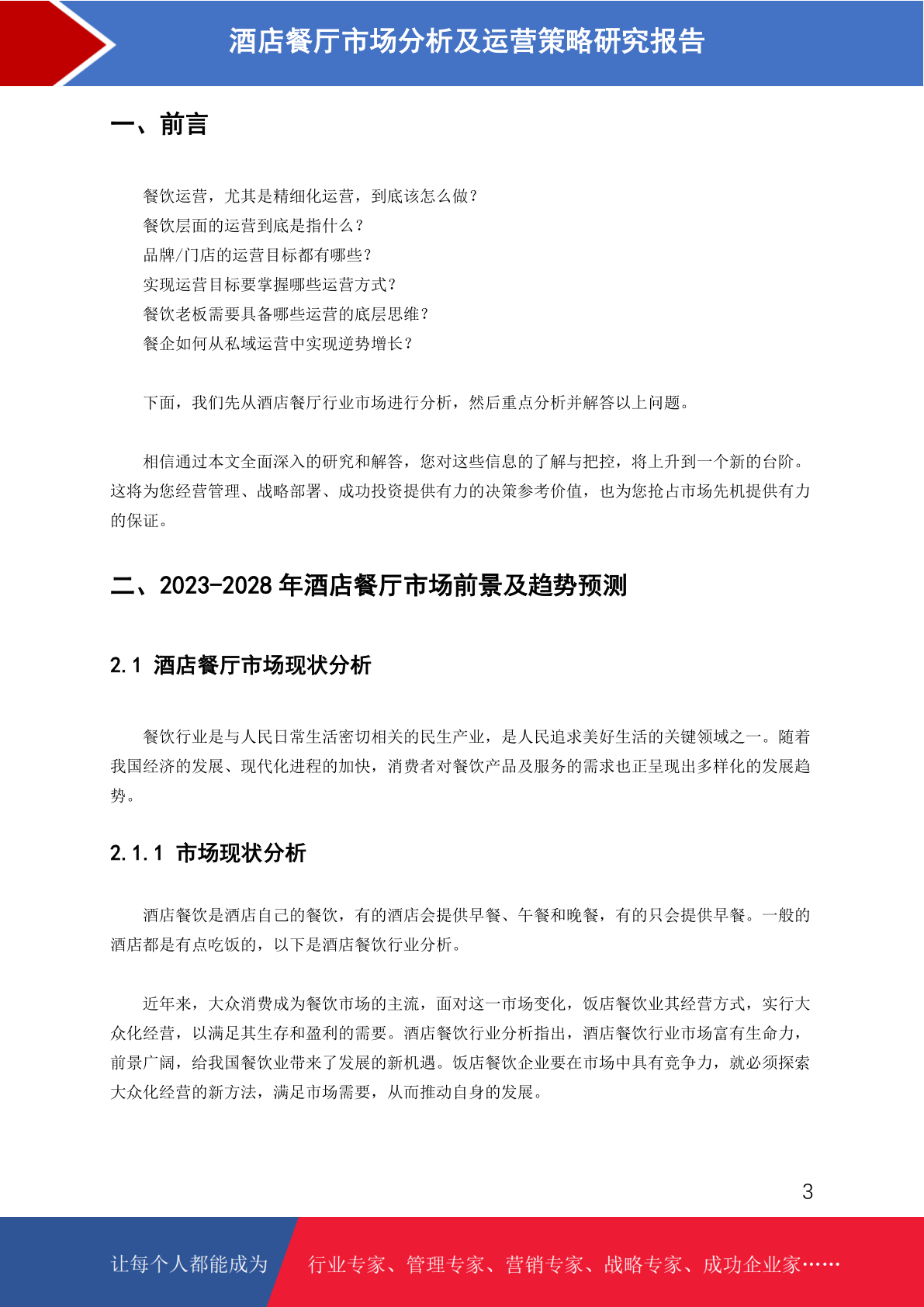 酒店餐厅市场分析及运营策略研究报告

一、前言

餐饮运营，尤其是精细化运营，到底该怎么做？
餐饮层面的运营到底是指什么？
品牌/门店的运营目标都有哪些？
实现运营目标要掌握哪些运营方式？
餐饮老板需要具备哪些运营的底层思维？
餐企如何从私域运营中实现逆势增长？

下面，我们先从酒店餐厅行业市场进行分析，然后重点分析并解答以上问题。

相信通过本文全面深入的研究和解答，您对这些信息的了解与把控，将上升到一个新的台阶。这将为您经营管理、战略部署、成功投资提供有力的决策参考价值，也为您抢占市场先机提供有力的保证。

二、2023-2028 年酒店餐厅市场前景及趋势预测

2.1 酒店餐厅市场现状分析

餐饮行业是与人民日常生活密切相关的民生产业，是人民追求美好生活的关键领域之一。随着我国经济的发展、现代化进程的加快，消费者对餐饮产品及服务的需求也正呈现出多样化的发展趋势。

2.1.1 市场现状分析

酒店餐饮是酒店自己的餐饮，有的酒店会提供早餐、午餐和晚餐，有的只会提供早餐。一般的酒店都是有点吃饭的，以下是酒店餐饮行业分析。

近年来，大众消费成为餐饮市场的主流，面对这一市场变化，饭店餐饮业其经营方式，实行大众化经营，以满足其生存和盈利的需要。酒店餐饮行业分析指出，酒店餐饮行业市场富有生命力，前景广阔，给我国餐饮业带来了发展的新机遇。饭店餐饮企业要在市场中具有竞争力，就必须探索大众化经营的新方法，满足市场需要，从而推动自身的发展。

3

让每个人都能成为 行业专家、管理专家、营销专家、战略专家、成功企业家……